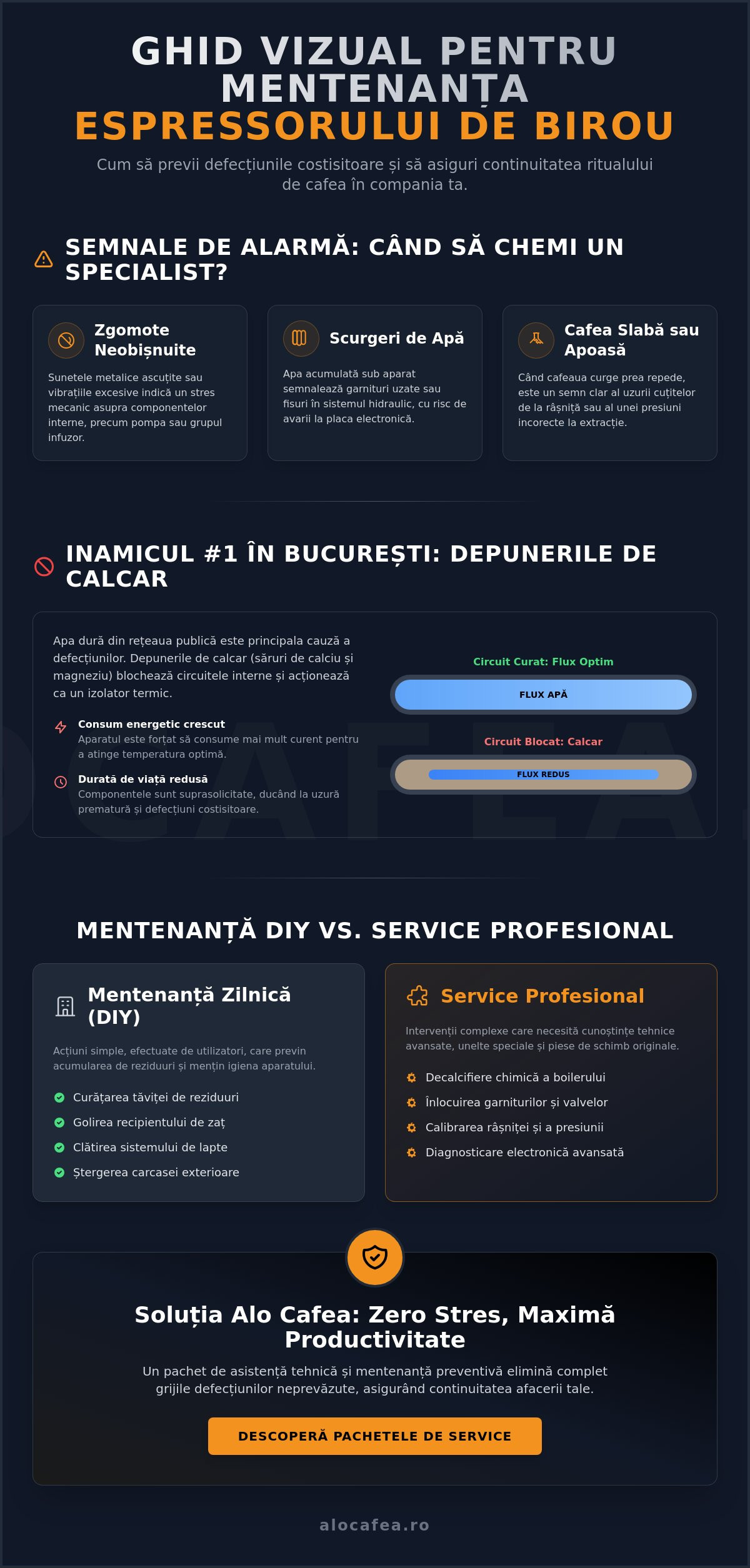 GHID VIZUAL PENTRU MENTENANȚA ESPRESSORULUI DE BIROU

Cum să previi defecțiunile costisitoare și să asiguri continuitatea ritualului de cafea în compania ta.

SEMNALE DE ALARMĂ: CÂND SĂ CHEMI UN SPECIALIST?

Zgomote Neobișnuite
Sunetele metalice ascuțite sau vibrațiile excesive indică un stres mecanic asupra componentelor interne, precum pompa sau grupul infuzor.

Scurgeri de Apă
Apa acumulată sub aparat semnalează garnituri uzate sau fisuri în sistemul hidraulic, cu risc de avarii la placa electronică.

Cafea Slabă sau Apoasă
Când cafeaua curge prea repede, este un semn clar al uzurii cuțitelor de la râșniță sau al unei presiuni incorecte la extracție.

INAMICUL #1 ÎN BUCUREȘTI: DEPUNERILE DE CALCAR

Apa dură din rețeaua publică este principala cauză a defecțiunilor. Depunerile de calcar (săruri de calciu și magneziu) blochează circuitele interne și acționează ca un izolator termic.

Consum energetic crescut
Aparatul este forțat să consume mai mult curent pentru a atinge temperatura optimă.

Durată de viață redusă
Componentele sunt suprasolicitate, ducând la uzură prematură și defecțiuni costisitoare.

Circuit Curat: Flux Optim
FLUX APĂ
Circuit Blocat: Calcar
FLUX REDUS

MENTENANȚĂ DIY VS. SERVICE PROFESIONAL

Mentenanță Zilnică (DIY)
Acțiuni simple, efectuate de utilizatori, care previn acumularea de reziduuri și mențin igiena aparatului.
Curățarea tăviței de reziduuri
Golirea recipientului de zaț
Clătirea sistemului de lapte
Ștergerea carcasei exterioare

Service Profesional
Intervenții complexe care necesită cunoștințe tehnice avansate, unelte speciale și piese de schimb originale.
Decalcifiere chimică a boilerului
Înlocuirea garniturilor și valvelor
Calibrarea râșniței și a presiunii
Diagnosticare electronică avansată

Soluția Alo Cafea: Zero Stres, Maximă Productivitate

Un pachet de asistență tehnică și mentenanță preventivă elimină complet grijile defecțiunilor neprevăzute, asigurând continuitatea afacerii tale.

DESCOPERĂ PACHETELE DE SERVICE

alocafea.ro